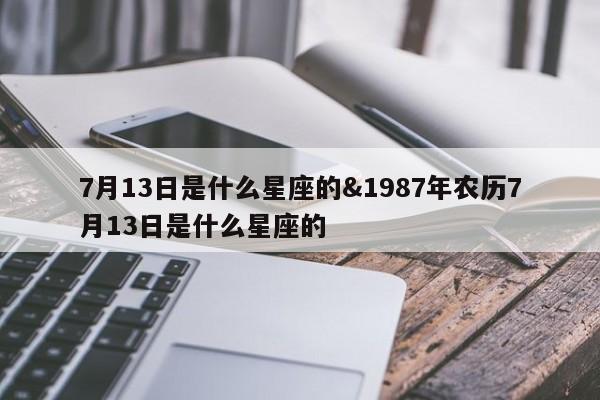 7月13日是什么星座的&1987年农历7月13日是什么星座的